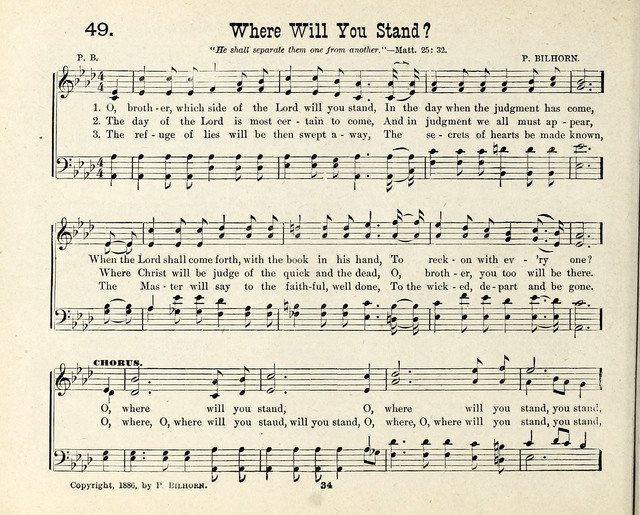 49. Where Will You Stand?

"He shall separate them one from another."—Matt. 25: 32.

P. B. P. BILHORN.

1. O, broth - er, which side of the Lord will you stand, In the day when the judgment has come,
2. The day of the Lord is most cer - tain to come, And in judgment we all must ap - pear,
3. The ref - uge of lies will be then swept a - way, The se - crets of hearts be made known,

When the Lord shall come forth, with the book in his hand, To reck - on with ev - 'ry one?
Where Christ will be judge of the quick and the dead, O, broth - er, you too will be there.
The Mas - ter will say to the faith-ful, well done, To the wick - ed, de - part and be gone.

CHORUS.

O, where will you stand, O, where will you stand, you stand,
O, where, O, where will you staud, will you stand, O, where, O, where will you stand, you stand,

Copyright, 1886, by P. BILHORN. 34